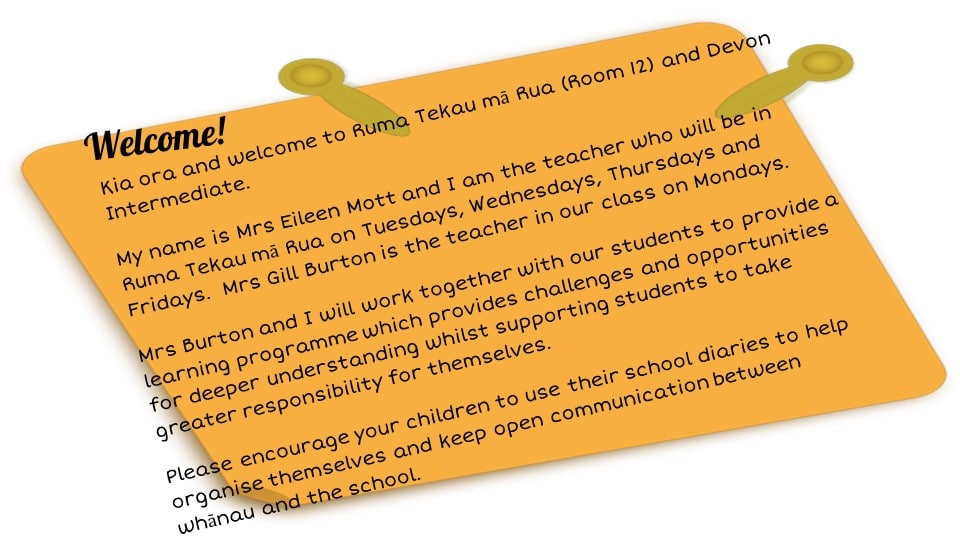 Welcome!

Kia ora and welcome to Ruma Tekau mā Rua (Room 12) and Devon Intermediate.

My name is Mrs Eileen Mott and I am the teacher who will be in Ruma Tekau mā Rua on Tuesdays, Wednesdays, Thursdays and Fridays. Mrs Gill Burton is the teacher in our class on Mondays.

Mrs Burton and I will work together with our students to provide a learning programme which provides challenges and opportunities for deeper understanding whilst supporting students to take greater responsibility for themselves.

Please encourage your children to use their school diaries to help organise themselves and keep open communication between whānau and the school.